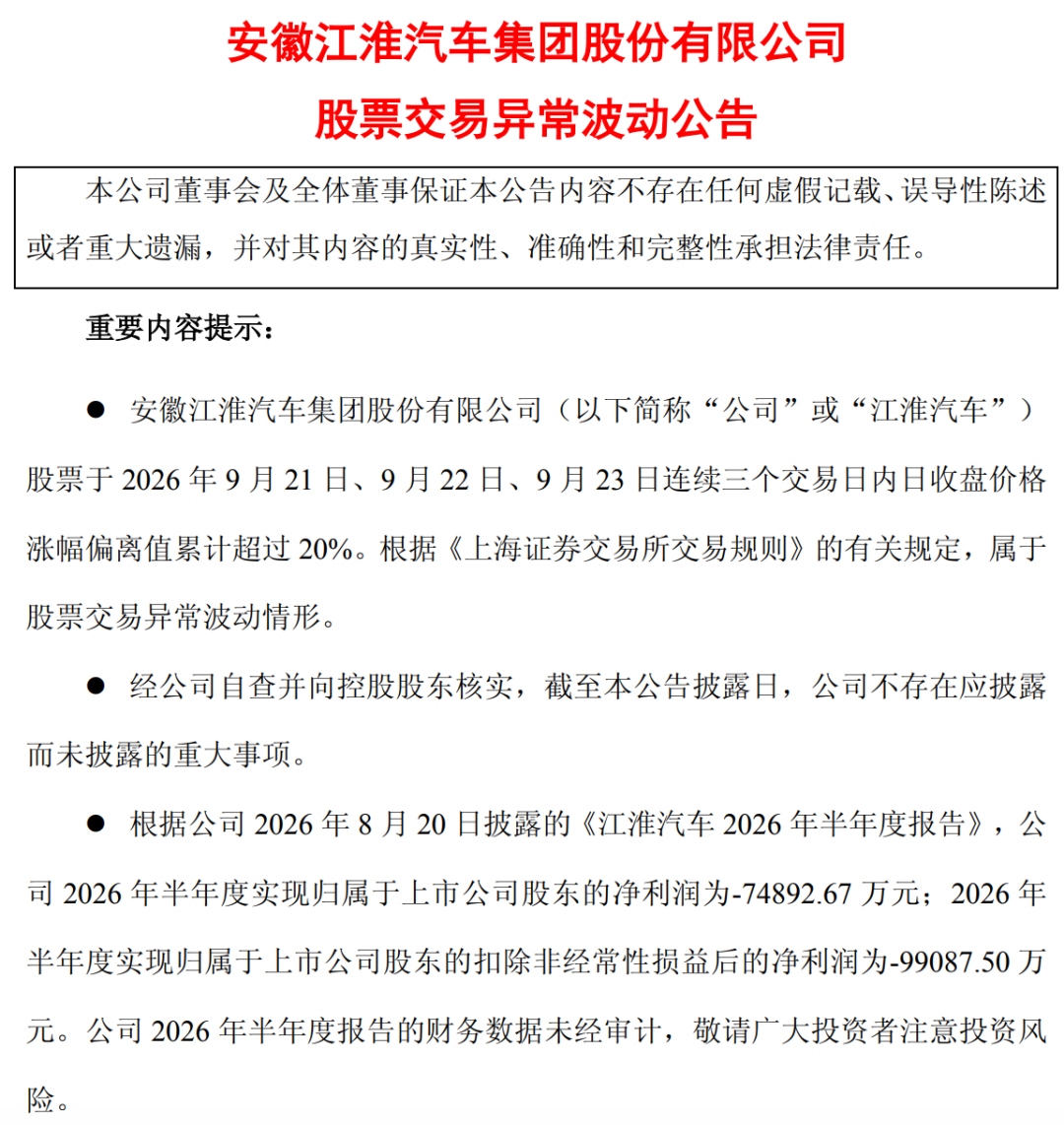 安徽江淮汽车集团股份有限公司

股票交易异常波动公告

本公司董事会及全体董事保证本公告内容不存在任何虚假记载、误导性陈述或者重大遗漏，并对其内容的真实性、准确性和完整性承担法律责任。

重要内容提示：

• 安徽江淮汽车集团股份有限公司（以下简称“公司”或“江淮汽车”）股票于2026年9月21日、9月22日、9月23日连续三个交易日内日收盘价格涨幅偏离值累计超过20%。根据《上海证券交易所交易规则》的有关规定，属于股票交易异常波动情形。

• 经公司自查并向控股股东核实，截至本公告披露日，公司不存在应披露而未披露的重大事项。

• 根据公司2026年8月20日披露的《江淮汽车2026年半年度报告》，公司2026年半年度实现归属于上市公司股东的净利润为-74892.67万元；2026年半年度实现归属于上市公司股东的扣除非经常性损益后的净利润为-99087.50万元。公司2026年半年度报告的财务数据未经审计，敬请广大投资者注意投资风险。